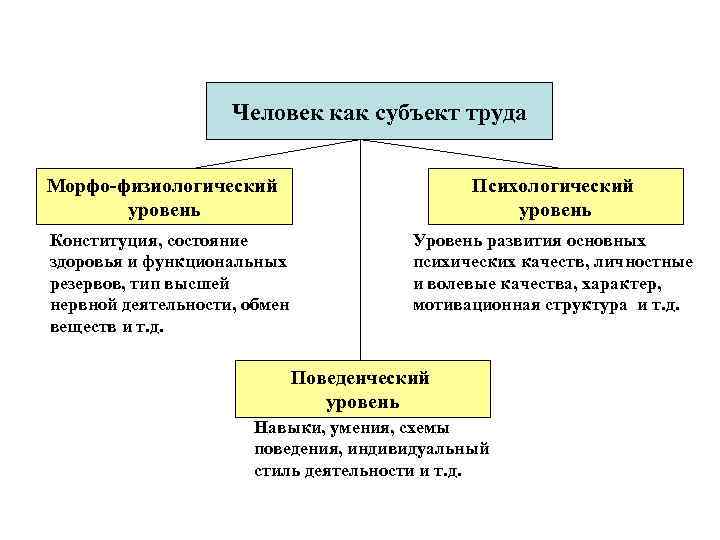 Человек как субъект труда

Морфо-физиологический уровень

Конституция, состояние здоровья и функциональных резервов, тип высшей нервной деятельности, обмен веществ и т.д.

Психологический уровень

Уровень развития основных психических качеств, личностные и волевые качества, характер, мотивационная структура и т.д.

Поведенческий уровень

Навыки, умения, схемы поведения, индивидуальный стиль деятельности и т.д.